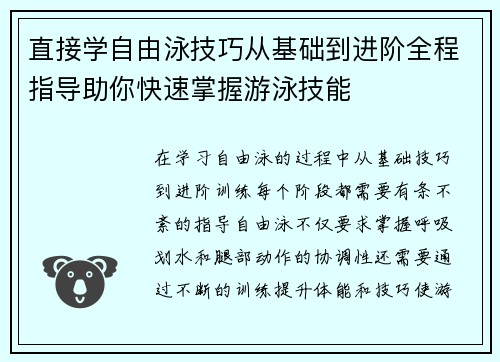 直接学自由泳技巧从基础到进阶全程指导助你快速掌握游泳技能

在学习自由泳的过程中从基础技巧到进阶训练每个阶段都需要有条不紊的指导自由泳不仅要求掌握呼吸划水和腿部动作的协调性还需要通过不断的训练提升体能和技巧使游